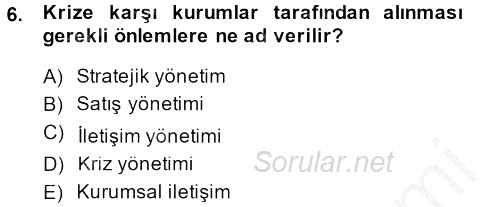 6. Krize karşı kurumlar tarafından alınması gerekli önlemlere ne ad verilir?

A) Stratejik yönetim
B) Satış yönetimi
C) İletişim yönetimi
D) Kriz yönetimi
E) Kurumsal iletişim

Sorular.net